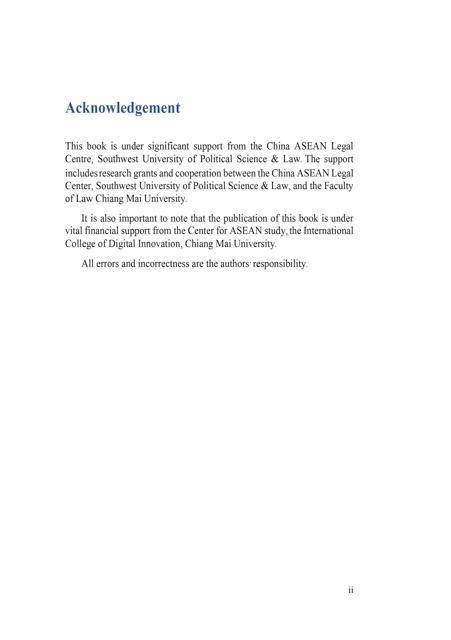 Acknowledgement

This book is under significant support from the China ASEAN Legal Centre, Southwest University of Political Science & Law. The support includes research grants and cooperation between the China ASEAN Legal Center, Southwest University of Political Science & Law, and the Faculty of Law Chiang Mai University.

It is also important to note that the publication of this book is under vital financial support from the Center for ASEAN study, the International College of Digital Innovation, Chiang Mai University.

All errors and incorrectness are the authors' responsibility.

ii